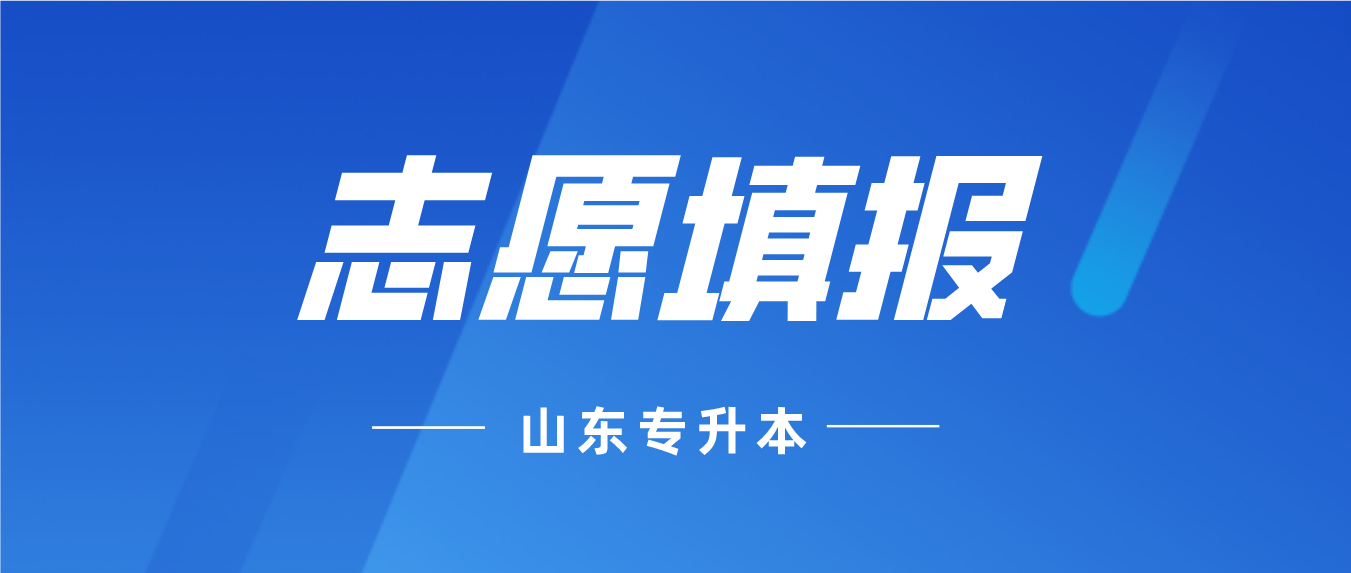 志愿填报

山东专升本